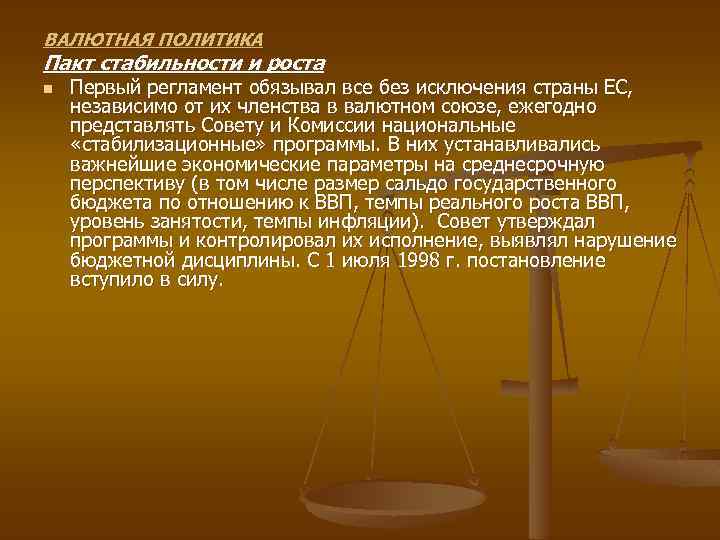 ВАЛЮТНАЯ ПОЛИТИКА
Пакт стабильности и роста

Первый регламент обязывал все без исключения страны ЕС, независимо от их членства в валютном союзе, ежегодно представлять Совету и Комиссии национальные «стабилизационные» программы. В них устанавливались важнейшие экономические параметры на среднесрочную перспективу (в том числе размер сальдо государственного бюджета по отношению к ВВП, темпы реального роста ВВП, уровень занятости, темпы инфляции). Совет утверждал программы и контролировал их исполнение, выявлял нарушение бюджетной дисциплины. С 1 июля 1998 г. постановление вступило в силу.